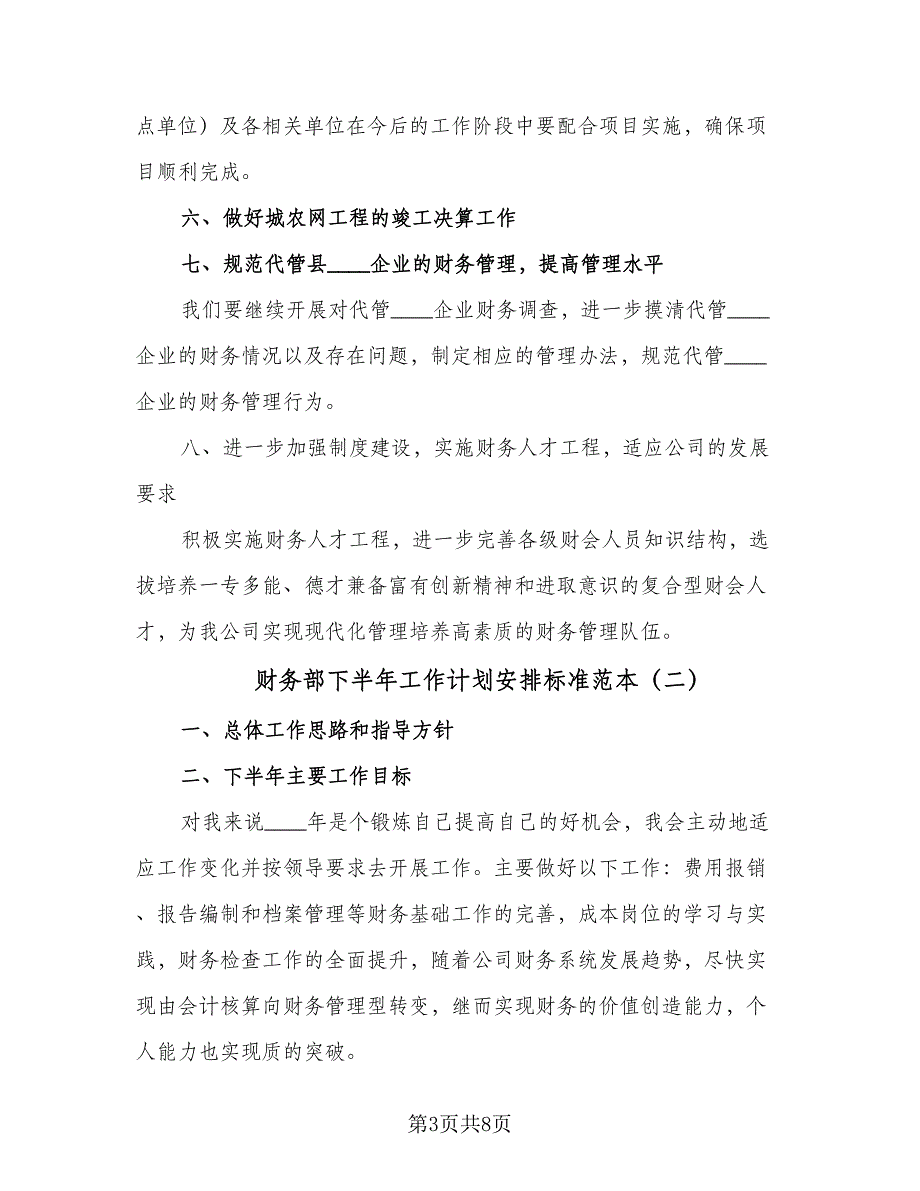 点单位）及各相关单位在今后的工作阶段中要配合项目实施，确保项目顺利完成。

六、做好城农网工程的竣工决算工作

七、规范代管县____企业的财务管理，提高管理水平

我们要继续开展对代管____企业财务调查，进一步摸清代管____企业的财务情况以及存在问题，制定相应的管理办法，规范代管____企业的财务管理行为。

八、进一步加强制度建设，实施财务人才工程，适应公司的发展要求

积极实施财务人才工程，进一步完善各级财会人员知识结构，选拔培养一专多能、德才兼备富有创新精神和进取意识的复合型财会人才，为我公司实现现代化管理培养高素质的财务管理队伍。

财务部下半年工作计划安排标准范本（二）

一、总体工作思路和指导方针

二、下半年主要工作目标

对我来说____年是个锻炼自己提高自己的好机会，我会主动地适应工作变化并按领导要求去开展工作。主要做好以下工作：费用报销、报告编制和档案管理等财务基础工作的完善，成本岗位的学习与实践，财务检查工作的全面提升，随着公司财务系统发展趋势，尽快实现由会计核算向财务管理型转变，继而实现财务的价值创造能力，个人能力也实现质的突破。

第3页共8页